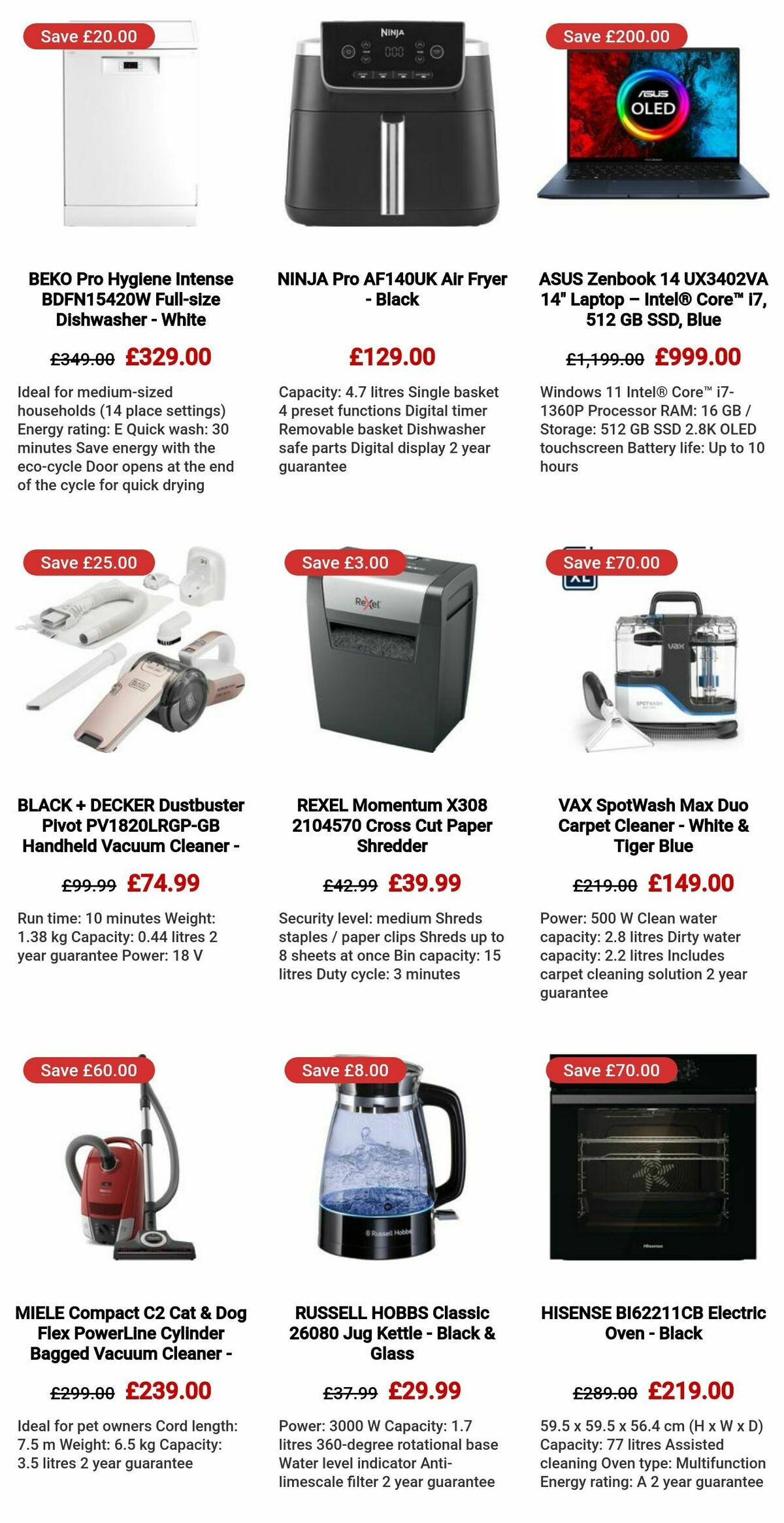 Save £20.00

BEKO Pro Hygiene Intense BDFN15420W Full-size Dishwasher - White

£349.00 £329.00

Ideal for medium-sized households (14 place settings) Energy rating: E Quick wash: 30 minutes Save energy with the eco-cycle Door opens at the end of the cycle for quick drying

NINJA

NINJA Pro AF140UK Air Fryer - Black

£129.00

Capacity: 4.7 litres Single basket 4 preset functions Digital timer Removable basket Dishwasher safe parts Digital display 2 year guarantee

Save £200.00

ASUS OLED

ASUS Zenbook 14 UX3402VA 14" Laptop – Intel® Core™ i7, 512 GB SSD, Blue

£1,199.00 £999.00

Windows 11 Intel® Core™ i7-1360P Processor RAM: 16 GB / Storage: 512 GB SSD 2.8K OLED touchscreen Battery life: Up to 10 hours

Save £25.00

BLACK + DECKER Dustbuster Pivot PV1820LRGP-GB Handheld Vacuum Cleaner -

£99.99 £74.99

Run time: 10 minutes Weight: 1.38 kg Capacity: 0.44 litres 2 year guarantee Power: 18 V

Save £3.00

Rexel

REXEL Momentum X308 2104570 Cross Cut Paper Shredder

£42.99 £39.99

Security level: medium Shreds staples / paper clips Shreds up to 8 sheets at once Bin capacity: 15 litres Duty cycle: 3 minutes

Save £70.00

XL

vax

SPOTWASH

VAX SpotWash Max Duo Carpet Cleaner - White & Tiger Blue

£219.00 £149.00

Power: 500 W Clean water capacity: 2.8 litres Dirty water capacity: 2.2 litres Includes carpet cleaning solution 2 year guarantee

Save £60.00

MIELE Compact C2 Cat & Dog Flex PowerLine Cylinder Bagged Vacuum Cleaner -

£299.00 £239.00

Ideal for pet owners Cord length: 7.5 m Weight: 6.5 kg Capacity: 3.5 litres 2 year guarantee

Save £8.00

Russell Hobbs

RUSSELL HOBBS Classic 26080 Jug Kettle - Black & Glass

£37.99 £29.99

Power: 3000 W Capacity: 1.7 litres 360-degree rotational base Water level indicator Anti-limescale filter 2 year guarantee

Save £70.00

Hisense

HISENSE BI62211CB Electric Oven - Black

£289.00 £219.00

59.5 x 59.5 x 56.4 cm (H x W x D) Capacity: 77 litres Assisted cleaning Oven type: Multifunction Energy rating: A 2 year guarantee